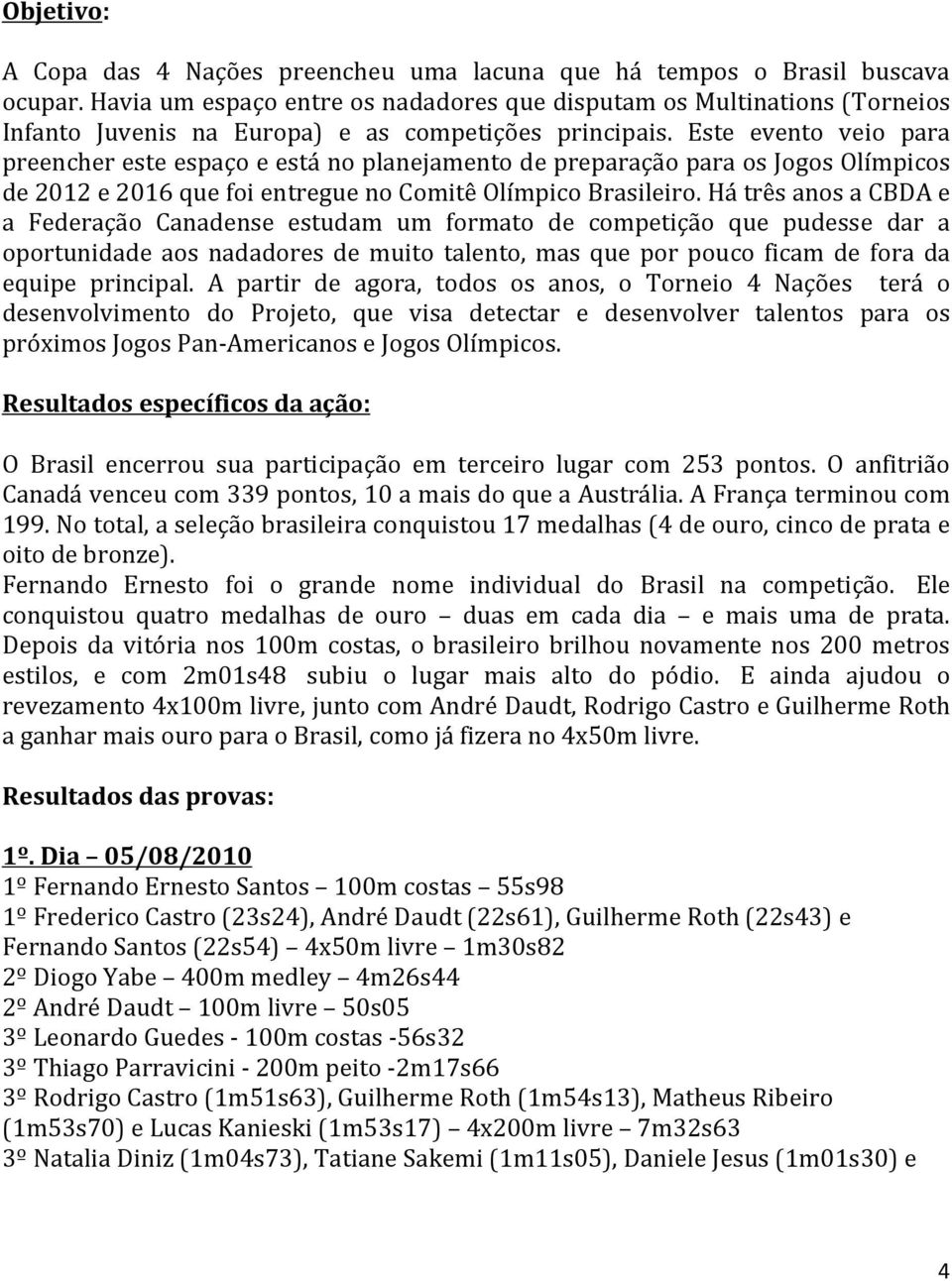 Objetivo:

A Copa das 4 Nações preencheu uma lacuna que há tempos o Brasil buscava ocupar. Havia um espaço entre os nadadores que disputam os Multinations (Torneios Infanto Juvenis na Europa) e as competições principais. Este evento veio para preencher este espaço e está no planejamento de preparação para os Jogos Olímpicos de 2012 e 2016 que foi entregue no Comitê Olímpico Brasileiro. Há três anos a CBDA e a Federação Canadense estudam um formato de competição que pudesse dar a oportunidade aos nadadores de muito talento, mas que por pouco ficam de fora da equipe principal. A partir de agora, todos os anos, o Torneio 4 Nações terá o desenvolvimento do Projeto, que visa detectar e desenvolver talentos para os próximos Jogos Pan-Americanos e Jogos Olímpicos.

Resultados específicos da ação:

O Brasil encerrou sua participação em terceiro lugar com 253 pontos. O anfitrião Canadá venceu com 339 pontos, 10 a mais do que a Austrália. A França terminou com 199. No total, a seleção brasileira conquistou 17 medalhas (4 de ouro, cinco de prata e oito de bronze).
Fernando Ernesto foi o grande nome individual do Brasil na competição. Ele conquistou quatro medalhas de ouro – duas em cada dia – e mais uma de prata. Depois da vitória nos 100m costas, o brasileiro brilhou novamente nos 200 metros estilos, e com 2m01s48 subiu o lugar mais alto do pódio. E ainda ajudou o revezamento 4x100m livre, junto com André Daudt, Rodrigo Castro e Guilherme Roth a ganhar mais ouro para o Brasil, como já fizera no 4x50m livre.

Resultados das provas:

1º. Dia – 05/08/2010
1º Fernando Ernesto Santos – 100m costas – 55s98
1º Frederico Castro (23s24), André Daudt (22s61), Guilherme Roth (22s43) e Fernando Santos (22s54) – 4x50m livre – 1m30s82
2º Diogo Yabe – 400m medley – 4m26s44
2º André Daudt – 100m livre – 50s05
3º Leonardo Guedes - 100m costas -56s32
3º Thiago Parravicini - 200m peito -2m17s66
3º Rodrigo Castro (1m51s63), Guilherme Roth (1m54s13), Matheus Ribeiro (1m53s70) e Lucas Kanieski (1m53s17) – 4x200m livre – 7m32s63
3º Natalia Diniz (1m04s73), Tatiane Sakemi (1m11s05), Daniele Jesus (1m01s30) e

4